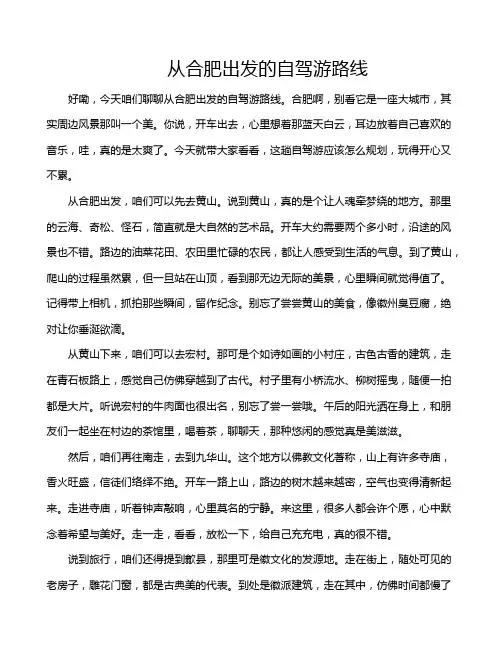 从合肥出发的自驾游路线

好嘞，今天咱们聊聊从合肥出发的自驾游路线。合肥啊，别看它是一座大城市，其实周边风景那叫一个美。你说，开车出去，心里想着那蓝天白云，耳边放着自己喜欢的音乐，哇，真的是太爽了。今天就带大家看看，这趟自驾游应该怎么规划，玩得开心又不累。

从合肥出发，咱们可以先去黄山。说到黄山，真的是个让人魂牵梦绕的地方。那里的云海、奇松、怪石，简直就是大自然的艺术品。开车大约需要两个多小时，沿途的风景也不错。路边的油菜花田、农田里忙碌的农民，都让人感受到生活的气息。到了黄山，爬山的过程虽然累，但一旦站在山顶，看到那无边无际的美景，心里瞬间就觉得值了。记得带上相机，抓拍那些瞬间，留作纪念。别忘了尝尝黄山的美食，像徽州臭豆腐，绝对让你垂涎欲滴。

从黄山下来，咱们可以去宏村。那可是个如诗如画的小村庄，古色古香的建筑，走在青石板路上，感觉自己仿佛穿越到了古代。村子里有小桥流水、柳树摇曳，随便一拍都是大片。听说宏村的牛肉面也很出名，别忘了尝一尝哦。午后的阳光洒在身上，和朋友们一起坐在村边的茶馆里，喝着茶，聊聊天，那种悠闲的感觉真是美滋滋。

然后，咱们再往南走，去到九华山。这个地方以佛教文化著称，山上有许多寺庙，香火旺盛，信徒们络绎不绝。开车一路上山，路边的树木越来越密，空气也变得清新起来。走进寺庙，听着钟声敲响，心里莫名的宁静。来这里，很多人都会许个愿，心中默念着希望与美好。走一走，看看，放松一下，给自己充充电，真的很不错。

说到旅行，咱们还得提到歙县，那里可是徽文化的发源地。走在街上，随处可见的老房子，雕花门窗，都是古典美的代表。到处是徽派建筑，走在其中，仿佛时间都慢了